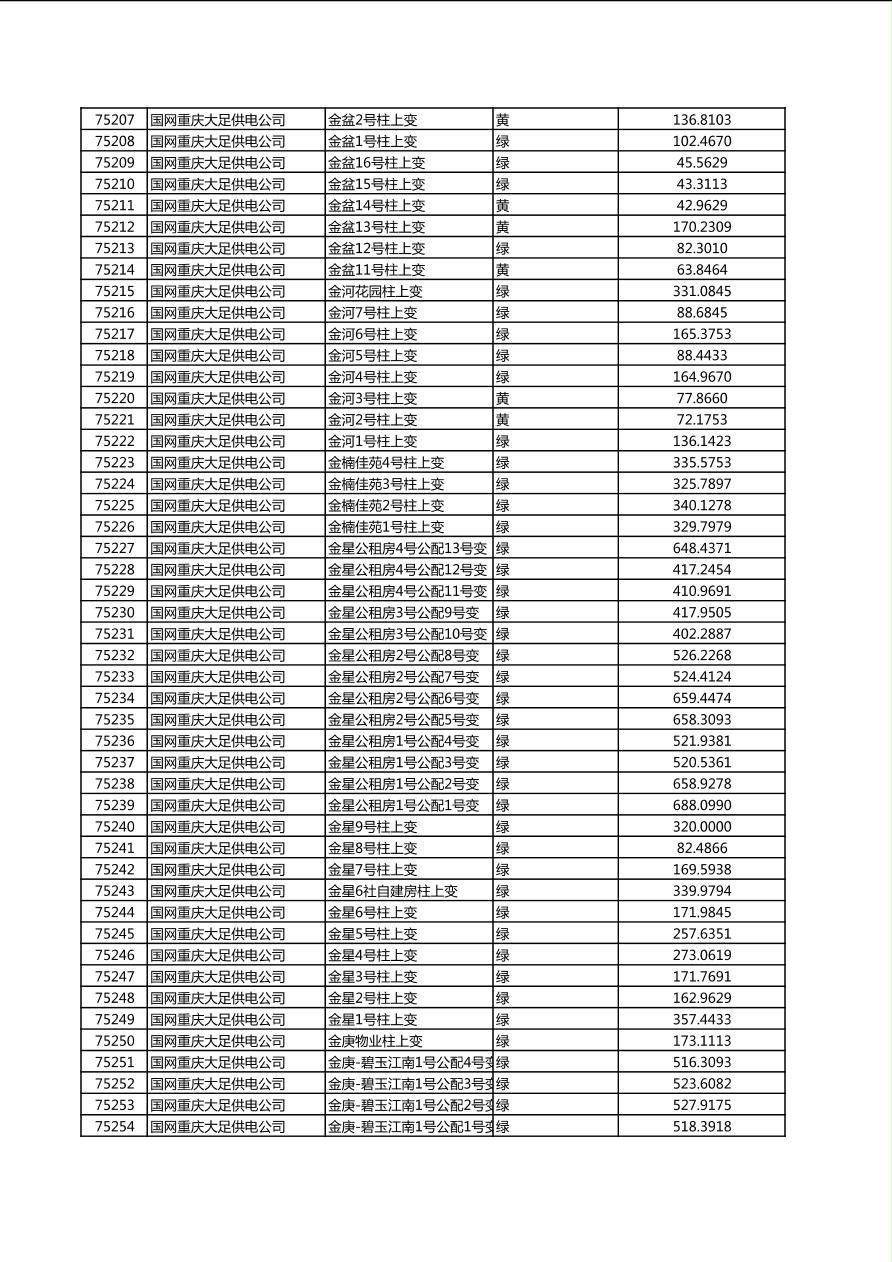 | 75207 | 国网重庆大足供电公司 | 金盆2号柱上变 | 黄 | 136.8103 |
|---|---|---|---|---|
| 75208 | 国网重庆大足供电公司 | 金盆1号柱上变 | 绿 | 102.4670 |
| 75209 | 国网重庆大足供电公司 | 金盆16号柱上变 | 绿 | 45.5629 |
| 75210 | 国网重庆大足供电公司 | 金盆15号柱上变 | 绿 | 43.3113 |
| 75211 | 国网重庆大足供电公司 | 金盆14号柱上变 | 黄 | 42.9629 |
| 75212 | 国网重庆大足供电公司 | 金盆13号柱上变 | 黄 | 170.2309 |
| 75213 | 国网重庆大足供电公司 | 金盆12号柱上变 | 绿 | 82.3010 |
| 75214 | 国网重庆大足供电公司 | 金盆11号柱上变 | 黄 | 63.8464 |
| 75215 | 国网重庆大足供电公司 | 金河花园柱上变 | 绿 | 331.0845 |
| 75216 | 国网重庆大足供电公司 | 金河7号柱上变 | 绿 | 88.6845 |
| 75217 | 国网重庆大足供电公司 | 金河6号柱上变 | 绿 | 165.3753 |
| 75218 | 国网重庆大足供电公司 | 金河5号柱上变 | 绿 | 88.4433 |
| 75219 | 国网重庆大足供电公司 | 金河4号柱上变 | 绿 | 164.9670 |
| 75220 | 国网重庆大足供电公司 | 金河3号柱上变 | 黄 | 77.8660 |
| 75221 | 国网重庆大足供电公司 | 金河2号柱上变 | 黄 | 72.1753 |
| 75222 | 国网重庆大足供电公司 | 金河1号柱上变 | 绿 | 136.1423 |
| 75223 | 国网重庆大足供电公司 | 金楠佳苑4号柱上变 | 绿 | 335.5753 |
| 75224 | 国网重庆大足供电公司 | 金楠佳苑3号柱上变 | 绿 | 325.7897 |
| 75225 | 国网重庆大足供电公司 | 金楠佳苑2号柱上变 | 绿 | 340.1278 |
| 75226 | 国网重庆大足供电公司 | 金楠佳苑1号柱上变 | 绿 | 329.7979 |
| 75227 | 国网重庆大足供电公司 | 金星公租房4号公配13号变 | 绿 | 648.4371 |
| 75228 | 国网重庆大足供电公司 | 金星公租房4号公配12号变 | 绿 | 417.2454 |
| 75229 | 国网重庆大足供电公司 | 金星公租房4号公配11号变 | 绿 | 410.9691 |
| 75230 | 国网重庆大足供电公司 | 金星公租房3号公配9号变 | 绿 | 417.9505 |
| 75231 | 国网重庆大足供电公司 | 金星公租房3号公配10号变 | 绿 | 402.2887 |
| 75232 | 国网重庆大足供电公司 | 金星公租房2号公配8号变 | 绿 | 526.2268 |
| 75233 | 国网重庆大足供电公司 | 金星公租房2号公配7号变 | 绿 | 524.4124 |
| 75234 | 国网重庆大足供电公司 | 金星公租房2号公配6号变 | 绿 | 659.4474 |
| 75235 | 国网重庆大足供电公司 | 金星公租房2号公配5号变 | 绿 | 658.3093 |
| 75236 | 国网重庆大足供电公司 | 金星公租房1号公配4号变 | 绿 | 521.9381 |
| 75237 | 国网重庆大足供电公司 | 金星公租房1号公配3号变 | 绿 | 520.5361 |
| 75238 | 国网重庆大足供电公司 | 金星公租房1号公配2号变 | 绿 | 658.9278 |
| 75239 | 国网重庆大足供电公司 | 金星公租房1号公配1号变 | 绿 | 688.0990 |
| 75240 | 国网重庆大足供电公司 | 金星9号柱上变 | 绿 | 320.0000 |
| 75241 | 国网重庆大足供电公司 | 金星8号柱上变 | 绿 | 82.4866 |
| 75242 | 国网重庆大足供电公司 | 金星7号柱上变 | 绿 | 169.5938 |
| 75243 | 国网重庆大足供电公司 | 金星6社自建房柱上变 | 绿 | 339.9794 |
| 75244 | 国网重庆大足供电公司 | 金星6号柱上变 | 绿 | 171.9845 |
| 75245 | 国网重庆大足供电公司 | 金星5号柱上变 | 绿 | 257.6351 |
| 75246 | 国网重庆大足供电公司 | 金星4号柱上变 | 绿 | 273.0619 |
| 75247 | 国网重庆大足供电公司 | 金星3号柱上变 | 绿 | 171.7691 |
| 75248 | 国网重庆大足供电公司 | 金星2号柱上变 | 绿 | 162.9629 |
| 75249 | 国网重庆大足供电公司 | 金星1号柱上变 | 绿 | 357.4433 |
| 75250 | 国网重庆大足供电公司 | 金庚物业柱上变 | 绿 | 173.1113 |
| 75251 | 国网重庆大足供电公司 | 金庚-碧玉江南1号公配4号变 | 绿 | 516.3093 |
| 75252 | 国网重庆大足供电公司 | 金庚-碧玉江南1号公配3号变 | 绿 | 523.6082 |
| 75253 | 国网重庆大足供电公司 | 金庚-碧玉江南1号公配2号变 | 绿 | 527.9175 |
| 75254 | 国网重庆大足供电公司 | 金庚-碧玉江南1号公配1号变 | 绿 | 518.3918 |